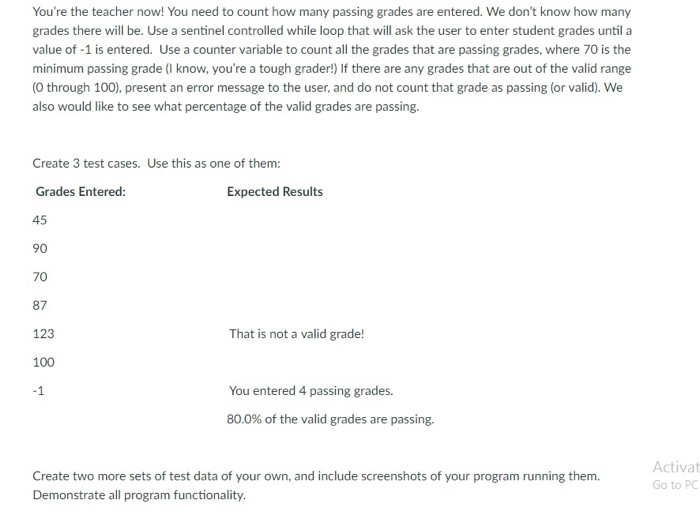 You're the teacher now! You need to count how many passing grades are entered. We don't know how many grades there will be. Use a sentinel controlled while loop that will ask the user to enter student grades until a value of -1 is entered. Use a counter variable to count all the grades that are passing grades, where 70 is the minimum passing grade (I know, you're a tough grader!) If there are any grades that are out of the valid range (0 through 100), present an error message to the user, and do not count that grade as passing (or valid). We also would like to see what percentage of the valid grades are passing.

Create 3 test cases. Use this as one of them:

| Grades Entered: | Expected Results |
|---|---|
| 45 | |
| 90 | |
| 70 | |
| 87 | |
| 123 | That is not a valid grade! |
| 100 | |
| -1 | You entered 4 passing grades. |
| | 80.0% of the valid grades are passing. |

Create two more sets of test data of your own, and include screenshots of your program running them. Demonstrate all program functionality.

Activat
Go to PC